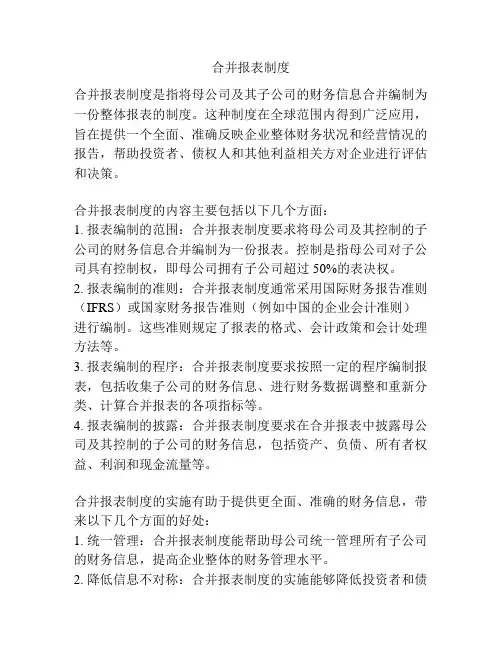 合并报表制度

合并报表制度是指将母公司及其子公司的财务信息合并编制为一份整体报表的制度。这种制度在全球范围内得到广泛应用，旨在提供一个全面、准确反映企业整体财务状况和经营情况的报告，帮助投资者、债权人和其他利益相关方对企业进行评估和决策。

合并报表制度的内容主要包括以下几个方面：
1. 报表编制的范围：合并报表制度要求将母公司及其控制的子公司的财务信息合并编制为一份报表。控制是指母公司对子公司具有控制权，即母公司拥有子公司超过 50%的表决权。
2. 报表编制的准则：合并报表制度通常采用国际财务报告准则（IFRS）或国家财务报告准则（例如中国的企业会计准则）进行编制。这些准则规定了报表的格式、会计政策和会计处理方法等。
3. 报表编制的程序：合并报表制度要求按照一定的程序编制报表，包括收集子公司的财务信息、进行财务数据调整和重新分类、计算合并报表的各项指标等。
4. 报表编制的披露：合并报表制度要求在合并报表中披露母公司及其控制的子公司的财务信息，包括资产、负债、所有者权益、利润和现金流量等。

合并报表制度的实施有助于提供更全面、准确的财务信息，带来以下几个方面的好处：
1. 统一管理：合并报表制度能帮助母公司统一管理所有子公司的财务信息，提高企业整体的财务管理水平。
2. 降低信息不对称：合并报表制度的实施能够降低投资者和债